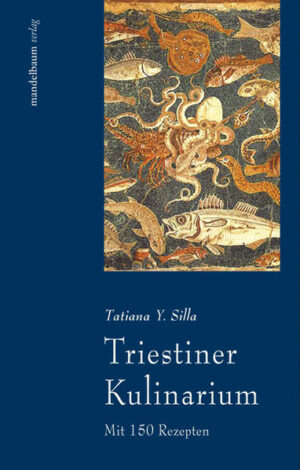 mandelbaum verlag

Tatiana Y. Silla

Triestiner Kulinarium

Mit 150 Rezepten